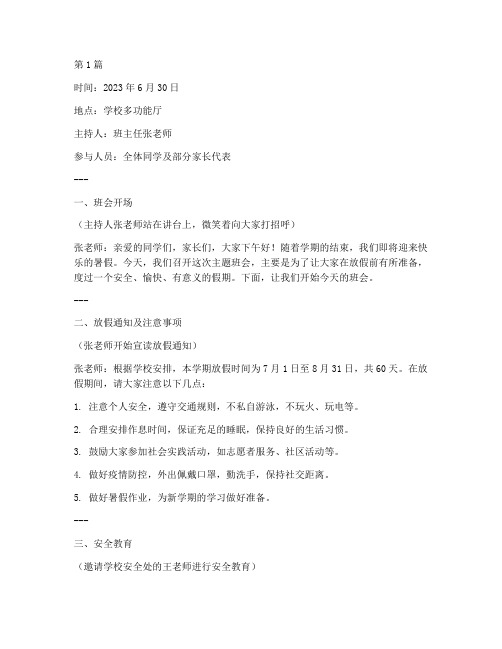 第 1 篇

时间：2023 年 6 月 30 日

地点：学校多功能厅

主持人：班主任张老师

参与人员：全体同学及部分家长代表

---

一、班会开场

（主持人张老师站在讲台上，微笑着向大家打招呼）

张老师：亲爱的同学们，家长们，大家下午好！随着学期的结束，我们即将迎来快乐的暑假。今天，我们召开这次主题班会，主要是为了让大家在放假前有所准备，度过一个安全、愉快、有意义的假期。下面，让我们开始今天的班会。

---

二、放假通知及注意事项

（张老师开始宣读放假通知）

张老师：根据学校安排，本学期放假时间为 7 月 1 日至 8 月 31 日，共 60 天。在放假期间，请大家注意以下几点：

1. 注意个人安全，遵守交通规则，不私自游泳，不玩火、玩电等。

2. 合理安排作息时间，保证充足的睡眠，保持良好的生活习惯。

3. 鼓励大家参加社会实践活动，如志愿者服务、社区活动等。

4. 做好疫情防控，外出佩戴口罩，勤洗手，保持社交距离。

5. 做好暑假作业，为新学期的学习做好准备。

---

三、安全教育

（邀请学校安全处的王老师进行安全教育）